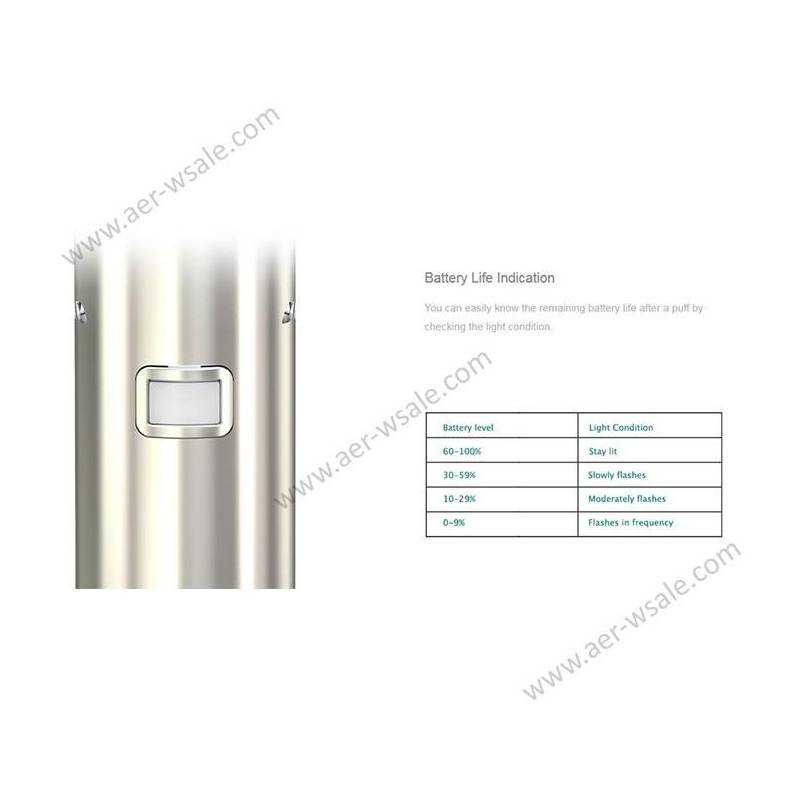 Battery Life Indication

You can easily know the remaining battery life after a puff by checking the light condition.

| Battery level | Light Condition |
|---|---|
| 60-100% | Stay lit |
| 30-59% | Slowly flashes |
| 10-29% | Moderately flashes |
| 0-9% | Flashes in frequency |

www.aer-wsale.com